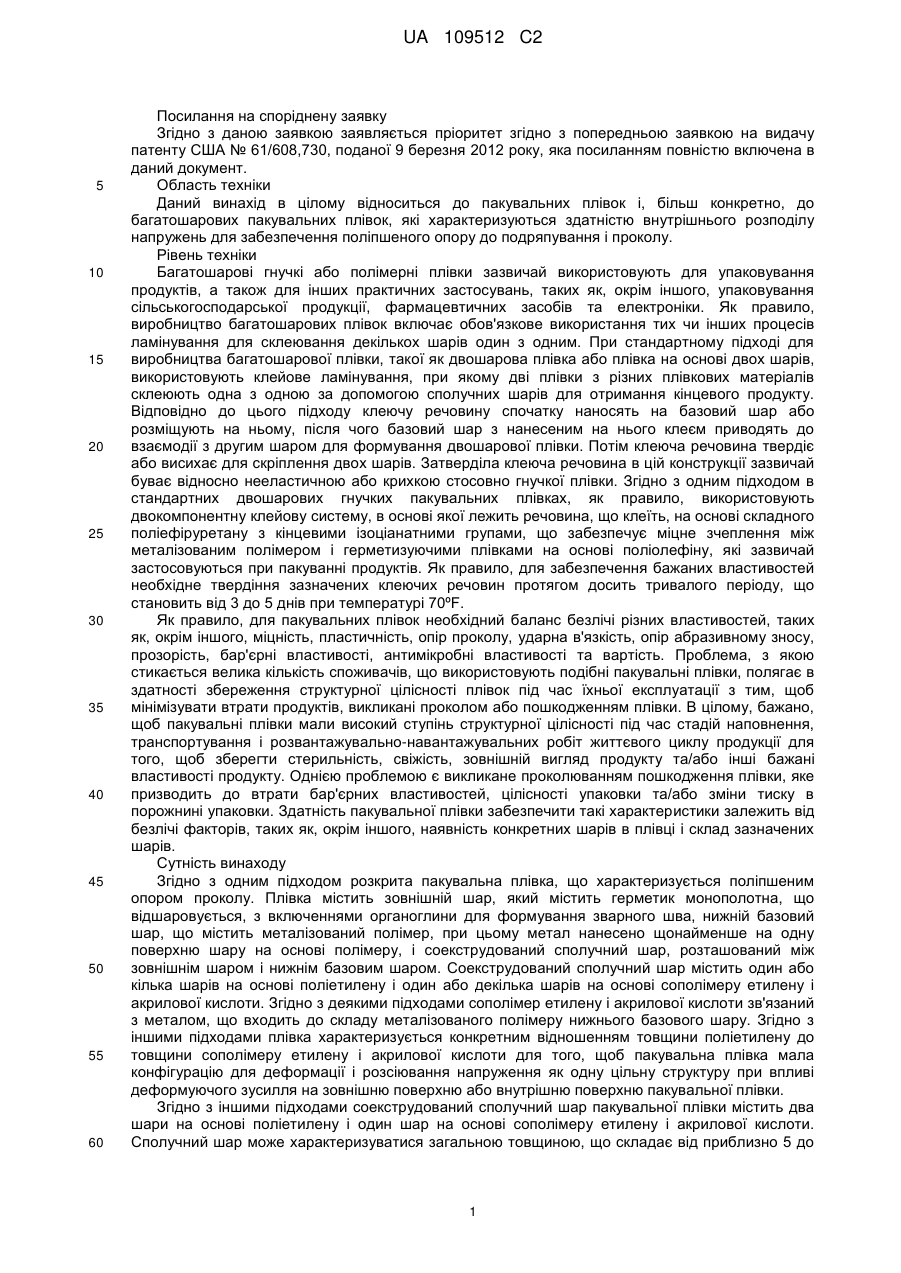 UA 109512 C2

Посилання на споріднену заявку

Згідно з даною заявкою заявляється пріоритет згідно з попередньою заявкою на видачу патенту США № 61/608,730, поданої 9 березня 2012 року, яка посиланням повністю включена в даний документ.

5 Область техніки

Даний винахід в цілому відноситься до пакувальних плівок і, більш конкретно, до багатошарових пакувальних плівок, які характеризуються здатністю внутрішнього розподілу напружень для забезпечення поліпшеного опору до подряпування і проколу.

Рівень техніки

10 Багатошарові гнучкі або полімерні плівки зазвичай використовують для упаковування продуктів, а також для інших практичних застосувань, таких як, окрім іншого, упаковування сільськогосподарської продукції, фармацевтичних засобів та електроніки. Як правило, виробництво багатошарових плівок включає обов'язкове використання тих чи інших процесів ламінування для склеювання декількох шарів один з одним. При стандартному підході для 15 виробництва багатошарової плівки, такої як двошарова плівка або плівка на основі двох шарів, використовують клейове ламінування, при якому дві плівки з різних плівкових матеріалів склеюють одна з одною за допомогою сполучних шарів для отримання кінцевого продукту. Відповідно до цього підходу клеючу речовину спочатку наносять на базовий шар або розміщують на ньому, після чого базовий шар з нанесеним на нього клеєм приводять до 20 взаємодії з другим шаром для формування двошарової плівки. Потім клеюча речовина твердіє або висихає для скріплення двох шарів. Затверділа клеюча речовина в цій конструкції зазвичай буває відносно нееластичною або крихкою стосовно гнучкої плівки. Згідно з одним підходом в стандартних двошарових гнучких пакувальних плівках, як правило, використовують двокомпонентну клейову систему, в основі якої лежить речовина, що клеїть, на основі складного 25 поліефіруретану з кінцевими ізоціанатними групами, що забезпечує міцне зчеплення між металізованим полімером і герметизуючими плівками на основі поліолефіну, які зазвичай застосовуються при пакуванні продуктів. Як правило, для забезпечення бажаних властивостей необхідне твердіння зазначених клеючих речовин протягом досить тривалого періоду, що становить від 3 до 5 днів при температурі 70ºF.

30 Як правило, для пакувальних плівок необхідний баланс безлічі різних властивостей, таких як, окрім іншого, міцність, пластичність, опір проколу, ударна в'язкість, опір абразивному зносу, прозорість, бар'єрні властивості, антимікробні властивості та вартість. Проблема, з якою стикається велика кількість споживачів, що використовують подібні пакувальні плівки, полягає в здатності збереження структурної цілісності плівок під час їхньої експлуатації з тим, щоб 35 мінімізувати втрати продуктів, викликані проколом або пошкодженням плівки. В цілому, бажано, щоб пакувальні плівки мали високий ступінь структурної цілісності під час стадій наповнення, транспортування і розвантажувально-навантажувальних робіт життєвого циклу продукції для того, щоб зберегти стерильність, свіжість, зовнішній вигляд продукту та/або інші бажані властивості продукту. Однією проблемою є викликане проколюванням пошкодження плівки, яке 40 призводить до втрати бар'єрних властивостей, цілісності упаковки та/або зміни тиску в порожнині упаковки. Здатність пакувальної плівки забезпечити такі характеристики залежить від безлічі факторів, таких як, окрім іншого, наявність конкретних шарів в плівці і склад зазначених шарів.

Сутність винаходу

45 Згідно з одним підходом розкрита пакувальна плівка, що характеризується поліпшеним опором проколу. Плівка містить зовнішній шар, який містить герметик монополотна, що відшаровується, з включеннями органоглини для формування зварного шва, нижній базовий шар, що містить металізований полімер, при цьому метал нанесено щонайменше на одну поверхню шару на основі полімеру, і соекструдований сполучний шар, розташований між 50 зовнішнім шаром і нижнім базовим шаром. Соекструдований сполучний шар містить один або кілька шарів на основі поліетилену і один або декілька шарів на основі сополімеру етилену і акрилової кислоти. Згідно з деякими підходами сополімер етилену і акрилової кислоти зв'язаний з металом, що входить до складу металізованого полімеру нижнього базового шару. Згідно з іншими підходами плівка характеризується конкретним відношенням товщини поліетилену до 55 товщини сополімеру етилену і акрилової кислоти для того, щоб пакувальна плівка мала конфігурацію для деформації і розсіювання напруження як одну цільну структуру при впливі деформуючого зусилля на зовнішню поверхню або внутрішню поверхню пакувальної плівки.

Згідно з іншими підходами соекструдований сполучний шар пакувальної плівки містить два шари на основі поліетилену і один шар на основі сополімеру етилену і акрилової кислоти. 60 Сполучний шар може характеризуватися загальною товщиною, що складає від приблизно 5 до

1